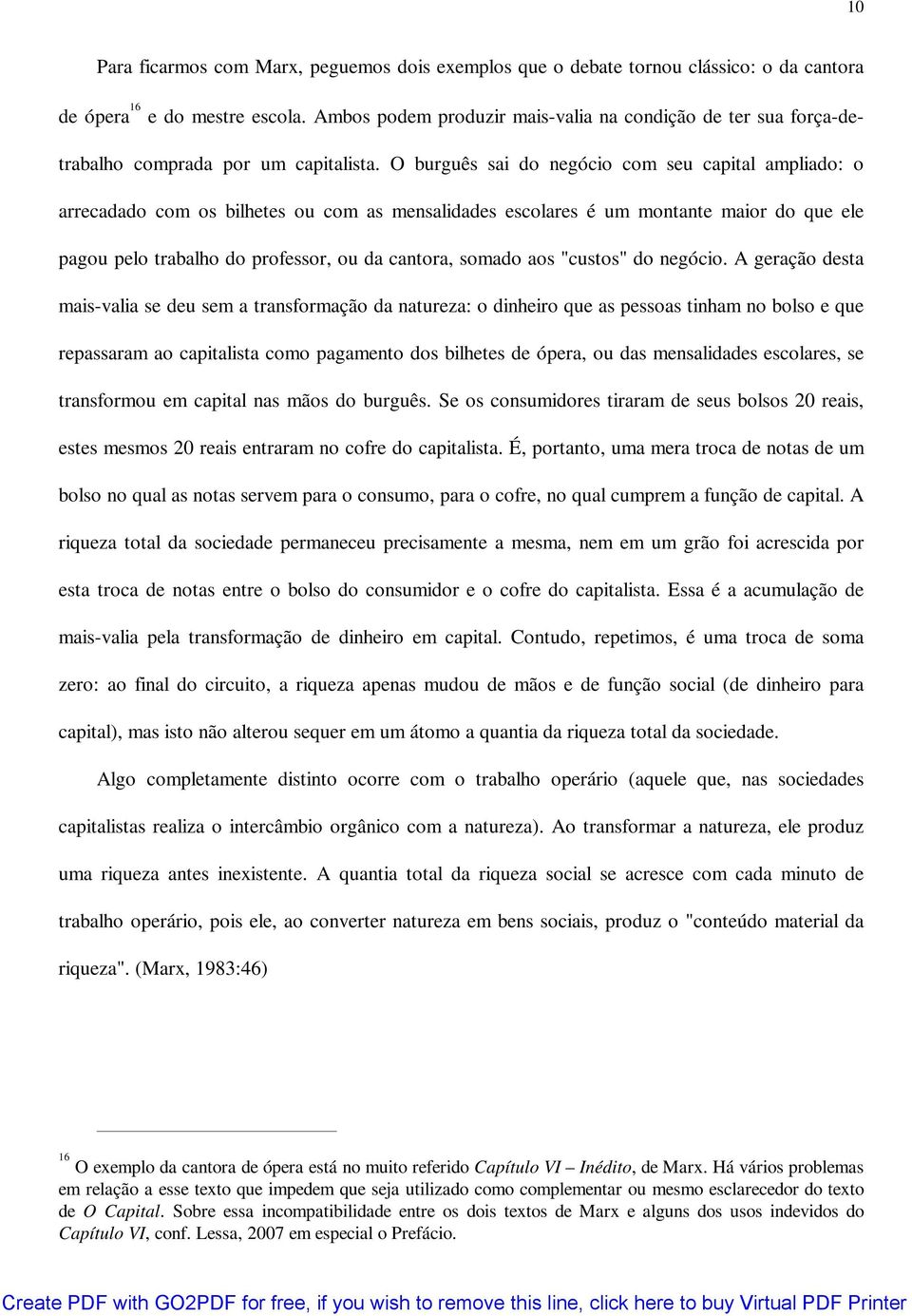 10

Para ficarmos com Marx, peguemos dois exemplos que o debate tornou clássico: o da cantora de ópera$^{16}$ e do mestre escola. Ambos podem produzir mais-valia na condição de ter sua força-de-trabalho comprada por um capitalista. O burguês sai do negócio com seu capital ampliado: o arrecadado com os bilhetes ou com as mensalidades escolares é um montante maior do que ele pagou pelo trabalho do professor, ou da cantora, somado aos "custos" do negócio. A geração desta mais-valia se deu sem a transformação da natureza: o dinheiro que as pessoas tinham no bolso e que repassaram ao capitalista como pagamento dos bilhetes de ópera, ou das mensalidades escolares, se transformou em capital nas mãos do burguês. Se os consumidores tiraram de seus bolsos 20 reais, estes mesmos 20 reais entraram no cofre do capitalista. É, portanto, uma mera troca de notas de um bolso no qual as notas servem para o consumo, para o cofre, no qual cumprem a função de capital. A riqueza total da sociedade permaneceu precisamente a mesma, nem em um grão foi acrescida por esta troca de notas entre o bolso do consumidor e o cofre do capitalista. Essa é a acumulação de mais-valia pela transformação de dinheiro em capital. Contudo, repetimos, é uma troca de soma zero: ao final do circuito, a riqueza apenas mudou de mãos e de função social (de dinheiro para capital), mas isto não alterou sequer em um átomo a quantia da riqueza total da sociedade.

Algo completamente distinto ocorre com o trabalho operário (aquele que, nas sociedades capitalistas realiza o intercâmbio orgânico com a natureza). Ao transformar a natureza, ele produz uma riqueza antes inexistente. A quantia total da riqueza social se acresce com cada minuto de trabalho operário, pois ele, ao converter natureza em bens sociais, produz o "conteúdo material da riqueza". (Marx, 1983:46)

$^{16}$ O exemplo da cantora de ópera está no muito referido Capítulo VI – Inédito, de Marx. Há vários problemas em relação a esse texto que impedem que seja utilizado como complementar ou mesmo esclarecedor do texto de O Capital. Sobre essa incompatibilidade entre os dois textos de Marx e alguns dos usos indevidos do Capítulo VI, conf. Lessa, 2007 em especial o Prefácio.

Create PDF with GO2PDF for free, if you wish to remove this line, click here to buy Virtual PDF Printer